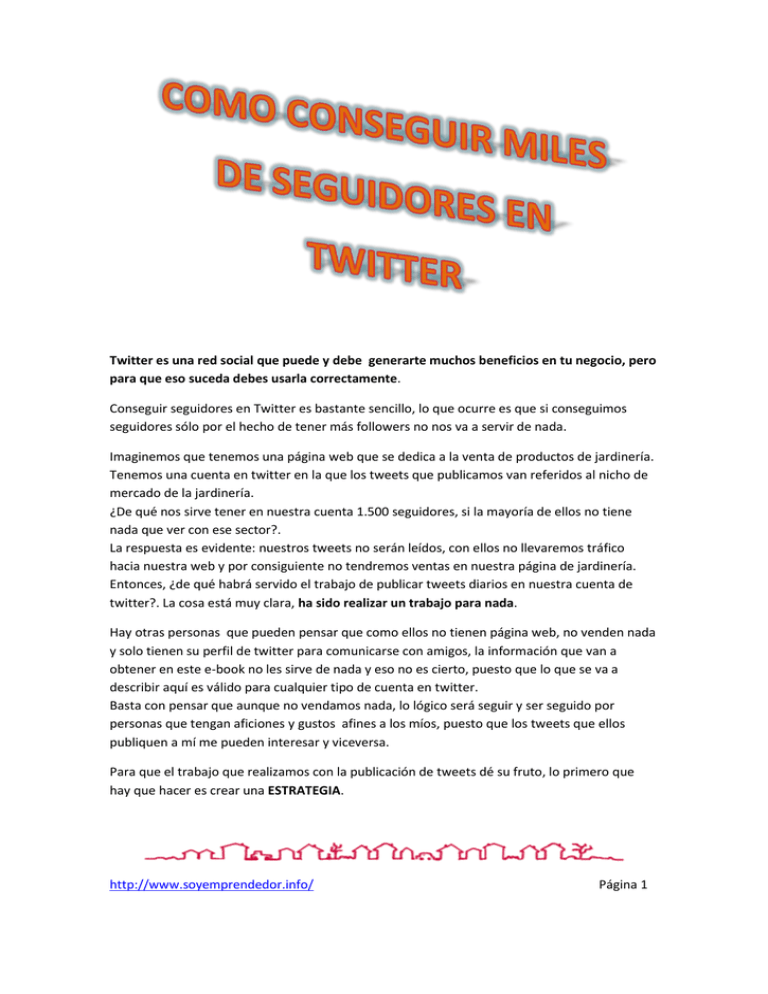 COMO CONSEGUIR MILES DE SEGUIDORES EN TWITTER

Twitter es una red social que puede y debe generarte muchos beneficios en tu negocio, pero para que eso suceda debes usarla correctamente.

Conseguir seguidores en Twitter es bastante sencillo, lo que ocurre es que si conseguimos seguidores sólo por el hecho de tener más followers no nos va a servir de nada.

Imaginemos que tenemos una página web que se dedica a la venta de productos de jardinería. Tenemos una cuenta en twitter en la que los tweets que publicamos van referidos al nicho de mercado de la jardinería.
¿De qué nos sirve tener en nuestra cuenta 1.500 seguidores, si la mayoría de ellos no tiene nada que ver con ese sector?.
La respuesta es evidente: nuestros tweets no serán leídos, con ellos no llevaremos tráfico hacia nuestra web y por consiguiente no tendremos ventas en nuestra página de jardinería. Entonces, ¿de qué habrá servido el trabajo de publicar tweets diarios en nuestra cuenta de twitter?. La cosa está muy clara, ha sido realizar un trabajo para nada.

Hay otras personas que pueden pensar que como ellos no tienen página web, no venden nada y solo tienen su perfil de twitter para comunicarse con amigos, la información que van a obtener en este e-book no les sirve de nada y eso no es cierto, puesto que lo que se va a describir aquí es válido para cualquier tipo de cuenta en twitter.
Basta con pensar que aunque no vendamos nada, lo lógico será seguir y ser seguido por personas que tengan aficiones y gustos afines a los míos, puesto que los tweets que ellos publiquen a mí me pueden interesar y viceversa.

Para que el trabajo que realizamos con la publicación de tweets dé su fruto, lo primero que hay que hacer es crear una ESTRATEGIA.

http://www.soyemprendedor.info/ Página 1